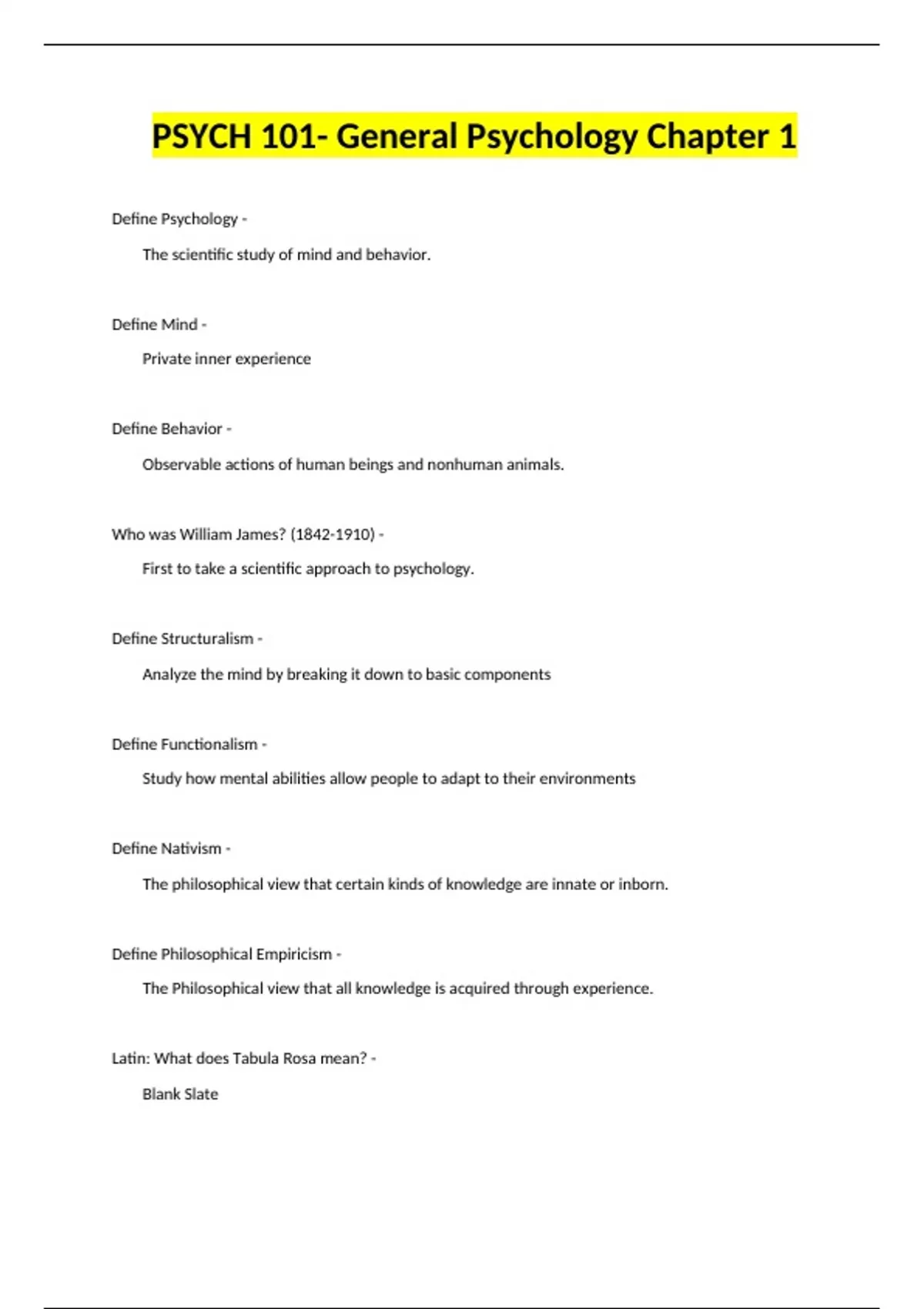 PSYCH 101- General Psychology Chapter 1

Define Psychology -

The scientific study of mind and behavior.

Define Mind -

Private inner experience

Define Behavior -

Observable actions of human beings and nonhuman animals.

Who was William James? (1842-1910) -

First to take a scientific approach to psychology.

Define Structuralism -

Analyze the mind by breaking it down to basic components

Define Functionalism -

Study how mental abilities allow people to adapt to their environments

Define Nativism -

The philosophical view that certain kinds of knowledge are innate or inborn.

Define Philosophical Empiricism -

The Philosophical view that all knowledge is acquired through experience.

Latin: What does Tabula Rosa mean? -

Blank Slate